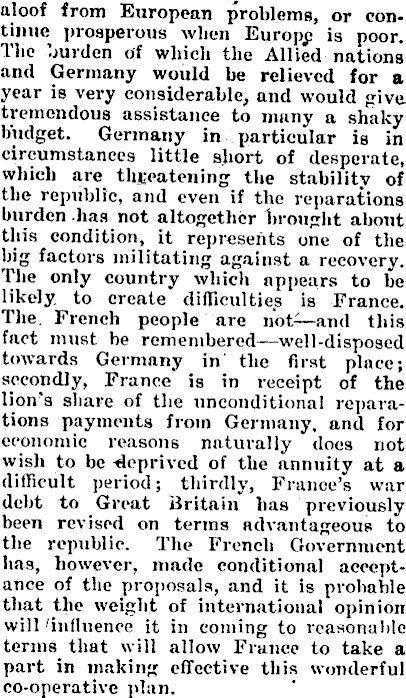 aloof from European problems, or continue prosperous when Europe is poor. The burden of which the Allied nations and Germany would be relieved for a year is very considerable, and would give tremendous assistance to many a shaky budget. Germany in particular is in circumstances little short of desperate, which are threatening the stability of the republic, and even if the reparations burden has not altogether brought about this condition, it represents one of the big factors militating against a recovery. The only country which appears to be likely to create difficulties is France. The French people are not—and this fact must be remembered—well-disposed towards Germany in the first place; secondly, France is in receipt of the lion's share of the unconditional reparations payments from Germany, and for economic reasons naturally does not wish to be deprived of the annuity at a difficult period; thirdly, France's war debt to Great Britain has previously been revised on terms advantageous to the republic. The French Government has, however, made conditional acceptance of the proposals, and it is probable that the weight of international opinion will influence it in coming to reasonable terms that will allow France to take a part in making effective this wonderful co-operative plan.